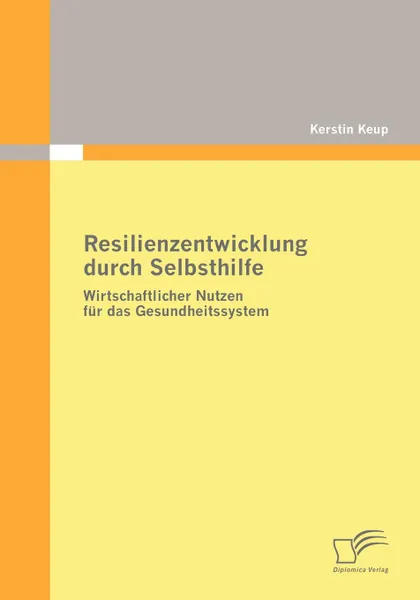 Kerstin Keup

Resilienzentwicklung durch Selbsthilfe

Wirtschaftlicher Nutzen für das Gesundheitssystem

Diplomica Verlag